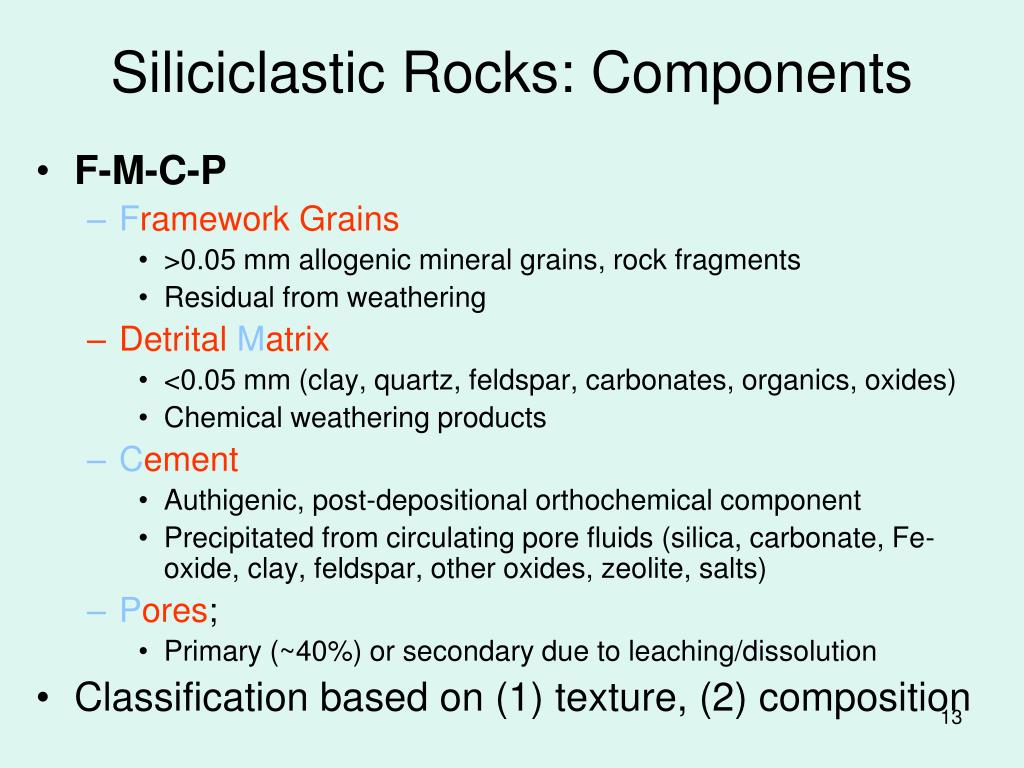 Siliciclastic Rocks: Components

• F-M-C-P
– Framework Grains
• >0.05 mm allogenic mineral grains, rock fragments
• Residual from weathering
– Detrital Matrix
• <0.05 mm (clay, quartz, feldspar, carbonates, organics, oxides)
• Chemical weathering products
– Cement
• Authigenic, post-depositional orthochemical component
• Precipitated from circulating pore fluids (silica, carbonate, Fe-oxide, clay, feldspar, other oxides, zeolite, salts)
– Pores;
• Primary (~40%) or secondary due to leaching/dissolution
• Classification based on (1) texture, (2) composition

13